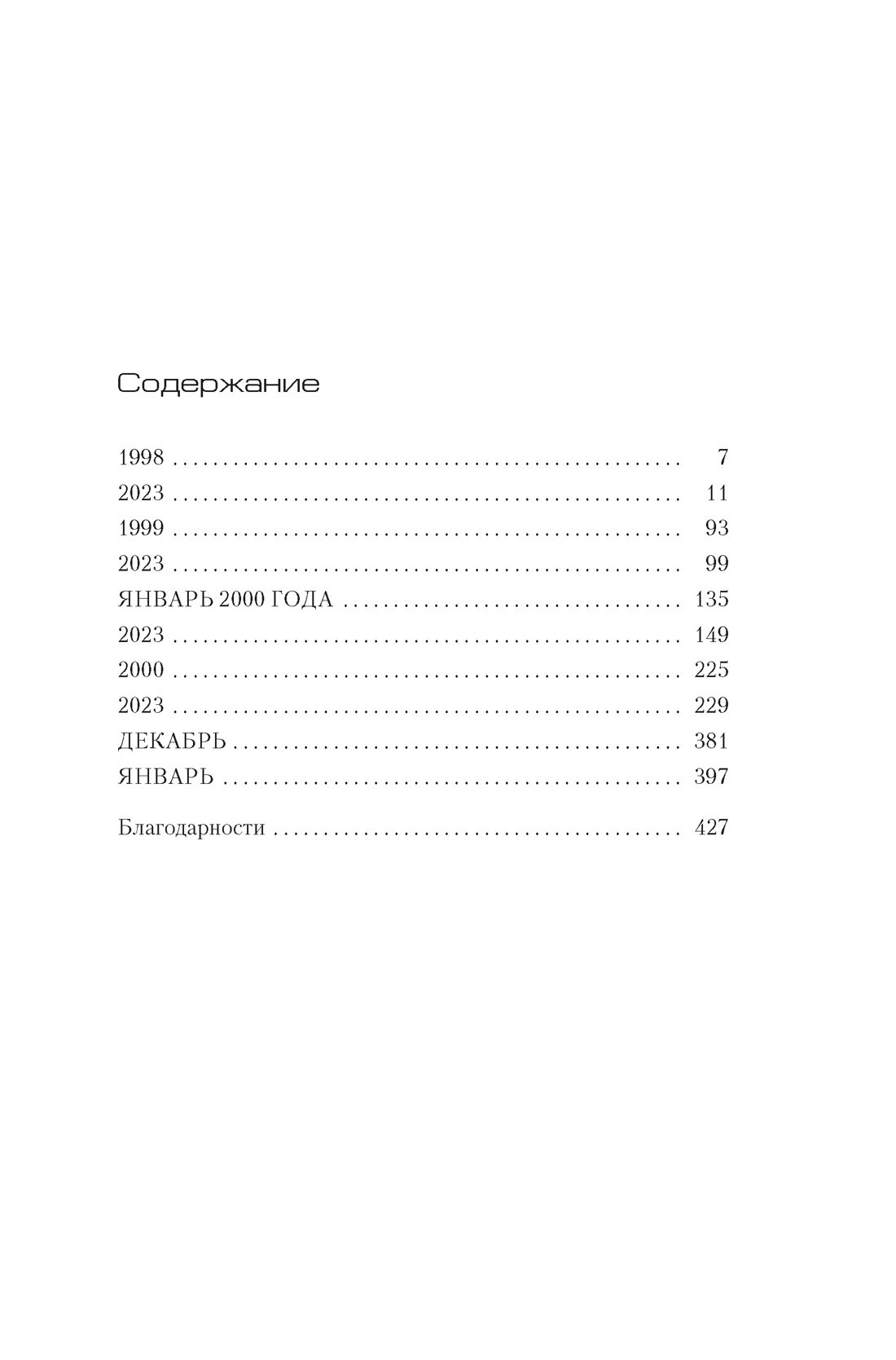 Содержание

1998 7
2023 11
1999 93
2023 99
ЯНВАРЬ 2000 ГОДА 135
2023 149
2000 225
2023 229
ДЕКАБРЬ 381
ЯНВАРЬ 397

Благодарности 427